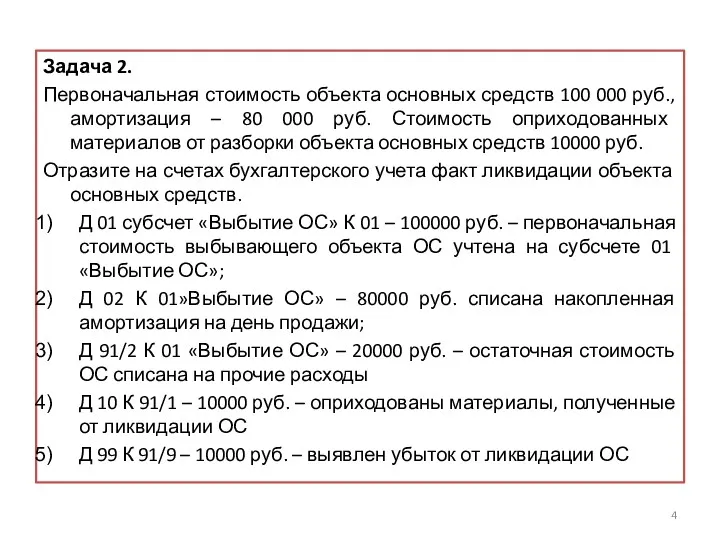 Задача 2.
Первоначальная стоимость объекта основных средств 100 000 руб., амортизация – 80 000 руб. Стоимость оприходованных материалов от разборки объекта основных средств 10000 руб.
Отразите на счетах бухгалтерского учета факт ликвидации объекта основных средств.
1) Д 01 субсчет «Выбытие ОС» К 01 – 100000 руб. – первоначальная стоимость выбывающего объекта ОС учтена на субсчете 01 «Выбытие ОС»;
2) Д 02 К 01»Выбытие ОС» – 80000 руб. списана накопленная амортизация на день продажи;
3) Д 91/2 К 01 «Выбытие ОС» – 20000 руб. – остаточная стоимость ОС списана на прочие расходы
4) Д 10 К 91/1 – 10000 руб. – оприходованы материалы, полученные от ликвидации ОС
5) Д 99 К 91/9 – 10000 руб. – выявлен убыток от ликвидации ОС
4